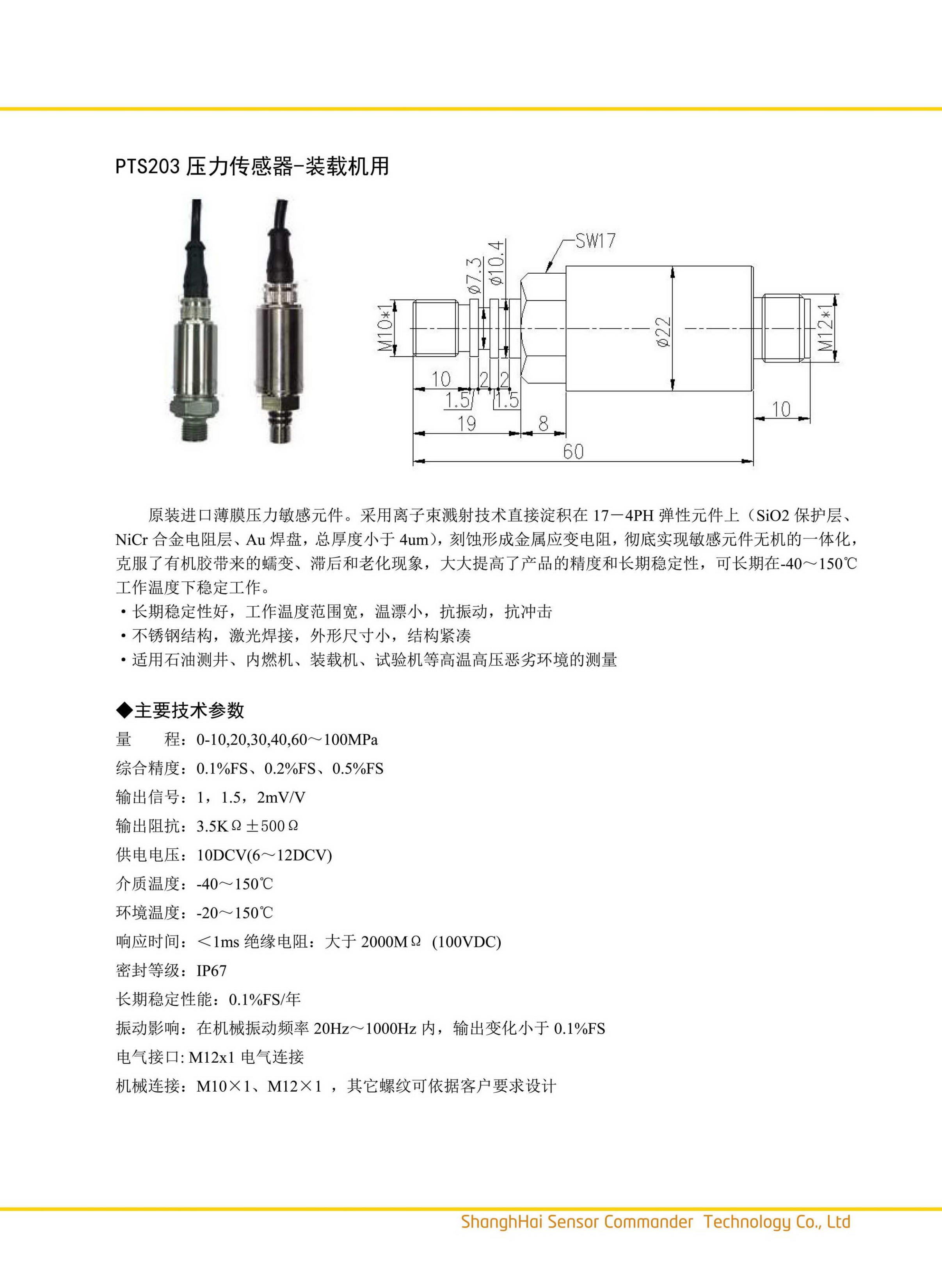 PTS203 压力传感器-装载机用

SW17
ø7.3
ø10.4
M10*1
ø22
M12*1
10
2
2
1.5
1.5
19
8
10
60

原装进口薄膜压力敏感元件。采用离子束溅射技术直接淀积在 17－4PH 弹性元件上（SiO2 保护层、NiCr 合金电阻层、Au 焊盘，总厚度小于 4um)，刻蚀形成金属应变电阻，彻底实现敏感元件无机的一体化，克服了有机胶带来的蠕变、滞后和老化现象，大大提高了产品的精度和长期稳定性，可长期在-40～150℃工作温度下稳定工作。

• 长期稳定性好，工作温度范围宽，温漂小，抗振动，抗冲击
• 不锈钢结构，激光焊接，外形尺寸小，结构紧凑
• 适用石油测井、内燃机、装载机、试验机等高温高压恶劣环境的测量

◆主要技术参数
量　　程：0-10,20,30,40,60～100MPa
综合精度：0.1%FS、0.2%FS、0.5%FS
输出信号：1，1.5，2mV/V
输出阻抗：3.5KΩ±500Ω
供电电压：10DCV(6～12DCV)
介质温度：-40～150℃
环境温度：-20～150℃
响应时间：＜1ms 绝缘电阻：大于 2000MΩ (100VDC)
密封等级：IP67
长期稳定性能：0.1%FS/年
振动影响：在机械振动频率 20Hz～1000Hz 内，输出变化小于 0.1%FS
电气接口: M12x1 电气连接
机械连接：M10×1、M12×1 ，其它螺纹可依据客户要求设计

ShanghHai Sensor Commander Technology Co., Ltd